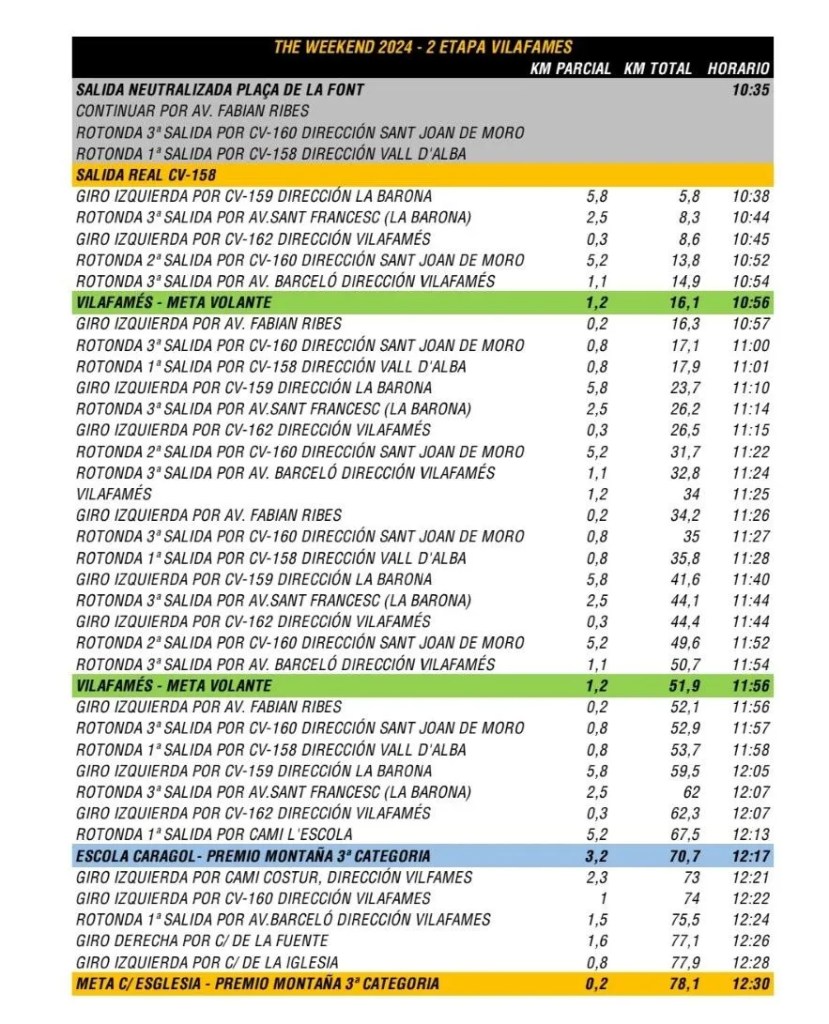 THE WEEKEND 2024 - 2 ETAPA VILAFAMES

| | KM PARCIAL | KM TOTAL | HORARIO |
|---|---|---|---|
| SALIDA NEUTRALIZADA PLAÇA DE LA FONT | | | 10:35 |
| CONTINUAR POR AV. FABIAN RIBES | | | |
| ROTONDA 3ª SALIDA POR CV-160 DIRECCIÓN SANT JOAN DE MORO | | | |
| ROTONDA 1ª SALIDA POR CV-158 DIRECCIÓN VALL D'ALBA | | | |
| SALIDA REAL CV-158 | | | |
| GIRO IZQUIERDA POR CV-159 DIRECCIÓN LA BARONA | 5,8 | 5,8 | 10:38 |
| ROTONDA 3ª SALIDA POR AV.SANT FRANCESC (LA BARONA) | 2,5 | 8,3 | 10:44 |
| GIRO IZQUIERDA POR CV-162 DIRECCIÓN VILAFAMÉS | 0,3 | 8,6 | 10:45 |
| ROTONDA 2ª SALIDA POR CV-160 DIRECCIÓN SANT JOAN DE MORO | 5,2 | 13,8 | 10:52 |
| ROTONDA 3ª SALIDA POR AV. BARCELÓ DIRECCIÓN VILAFAMÉS | 1,1 | 14,9 | 10:54 |
| VILAFAMÉS - META VOLANTE | 1,2 | 16,1 | 10:56 |
| GIRO IZQUIERDA POR AV. FABIAN RIBES | 0,2 | 16,3 | 10:57 |
| ROTONDA 3ª SALIDA POR CV-160 DIRECCIÓN SANT JOAN DE MORO | 0,8 | 17,1 | 11:00 |
| ROTONDA 1ª SALIDA POR CV-158 DIRECCIÓN VALL D'ALBA | 0,8 | 17,9 | 11:01 |
| GIRO IZQUIERDA POR CV-159 DIRECCIÓN LA BARONA | 5,8 | 23,7 | 11:10 |
| ROTONDA 3ª SALIDA POR AV.SANT FRANCESC (LA BARONA) | 2,5 | 26,2 | 11:14 |
| GIRO IZQUIERDA POR CV-162 DIRECCIÓN VILAFAMÉS | 0,3 | 26,5 | 11:15 |
| ROTONDA 2ª SALIDA POR CV-160 DIRECCIÓN SANT JOAN DE MORO | 5,2 | 31,7 | 11:22 |
| ROTONDA 3ª SALIDA POR AV. BARCELÓ DIRECCIÓN VILAFAMÉS | 1,1 | 32,8 | 11:24 |
| VILAFAMÉS | 1,2 | 34 | 11:25 |
| GIRO IZQUIERDA POR AV. FABIAN RIBES | 0,2 | 34,2 | 11:26 |
| ROTONDA 3ª SALIDA POR CV-160 DIRECCIÓN SANT JOAN DE MORO | 0,8 | 35 | 11:27 |
| ROTONDA 1ª SALIDA POR CV-158 DIRECCIÓN VALL D'ALBA | 0,8 | 35,8 | 11:28 |
| GIRO IZQUIERDA POR CV-159 DIRECCIÓN LA BARONA | 5,8 | 41,6 | 11:40 |
| ROTONDA 3ª SALIDA POR AV.SANT FRANCESC (LA BARONA) | 2,5 | 44,1 | 11:44 |
| GIRO IZQUIERDA POR CV-162 DIRECCIÓN VILAFAMÉS | 0,3 | 44,4 | 11:44 |
| ROTONDA 2ª SALIDA POR CV-160 DIRECCIÓN SANT JOAN DE MORO | 5,2 | 49,6 | 11:52 |
| ROTONDA 3ª SALIDA POR AV. BARCELÓ DIRECCIÓN VILAFAMÉS | 1,1 | 50,7 | 11:54 |
| VILAFAMÉS - META VOLANTE | 1,2 | 51,9 | 11:56 |
| GIRO IZQUIERDA POR AV. FABIAN RIBES | 0,2 | 52,1 | 11:56 |
| ROTONDA 3ª SALIDA POR CV-160 DIRECCIÓN SANT JOAN DE MORO | 0,8 | 52,9 | 11:57 |
| ROTONDA 1ª SALIDA POR CV-158 DIRECCIÓN VALL D'ALBA | 0,8 | 53,7 | 11:58 |
| GIRO IZQUIERDA POR CV-159 DIRECCIÓN LA BARONA | 5,8 | 59,5 | 12:05 |
| ROTONDA 3ª SALIDA POR AV.SANT FRANCESC (LA BARONA) | 2,5 | 62 | 12:07 |
| GIRO IZQUIERDA POR CV-162 DIRECCIÓN VILAFAMÉS | 0,3 | 62,3 | 12:07 |
| ROTONDA 1ª SALIDA POR CAMI L'ESCOLA | 5,2 | 67,5 | 12:13 |
| ESCOLA CARAGOL- PREMIO MONTAÑA 3ª CATEGORIA | 3,2 | 70,7 | 12:17 |
| GIRO IZQUIERDA POR CAMI COSTUR, DIRECCIÓN VILFAMES | 2,3 | 73 | 12:21 |
| GIRO IZQUIERDA POR CV-160 DIRECCIÓN VILAFAMES | 1 | 74 | 12:22 |
| ROTONDA 1ª SALIDA POR AV.BARCELÓ DIRECCIÓN VILAFAMES | 1,5 | 75,5 | 12:24 |
| GIRO DERECHA POR C/ DE LA FUENTE | 1,6 | 77,1 | 12:26 |
| GIRO IZQUIERDA POR C/ DE LA IGLESIA | 0,8 | 77,9 | 12:28 |
| META C/ ESGLESIA - PREMIO MONTAÑA 3ª CATEGORIA | 0,2 | 78,1 | 12:30 |